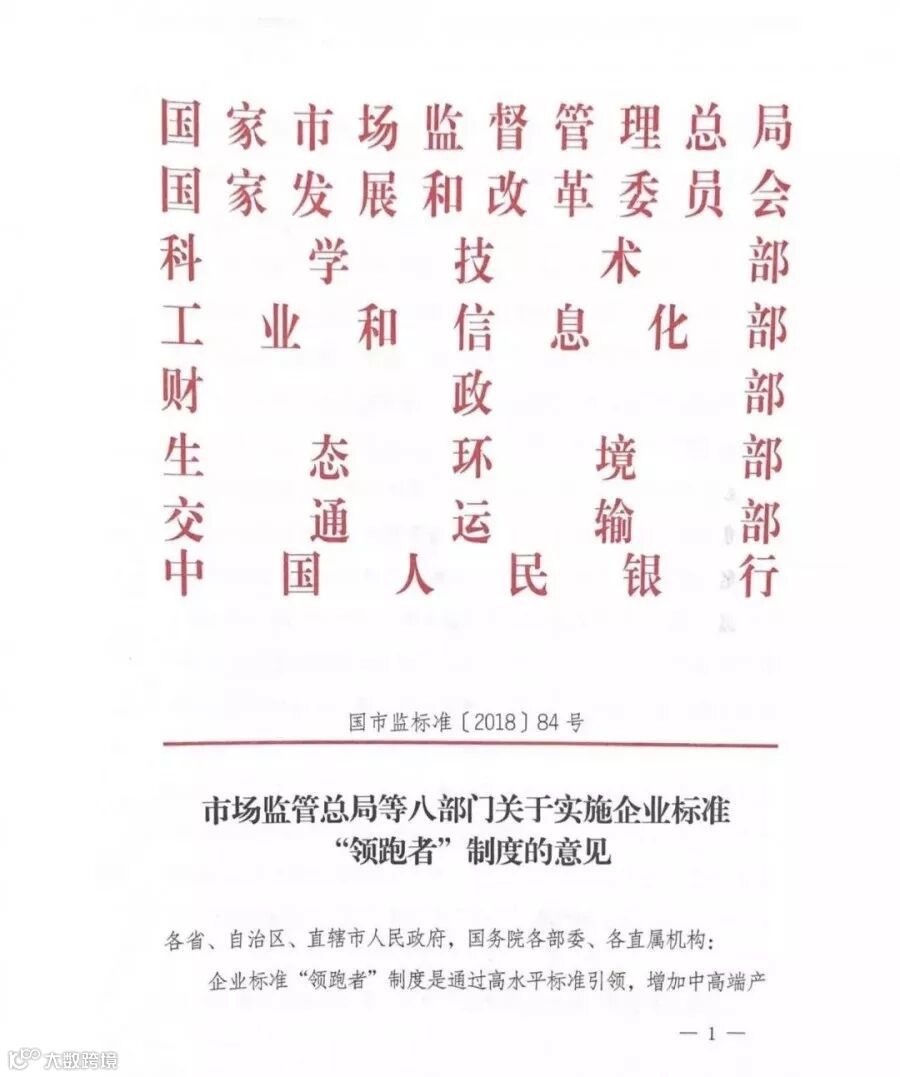 国家市场监督管理总局
国家发展和改革委员会
科学技术部
工业和信息化部
财政部
生态环境部
交通运输部
中国人民银行

国市监标准〔2018〕84号

市场监管总局等八部门关于实施企业标准“领跑者”制度的意见

各省、自治区、直辖市人民政府，国务院各部委、各直属机构：

企业标准“领跑者”制度是通过高水平标准引领，增加中高端产

— 1 —

大数跨境